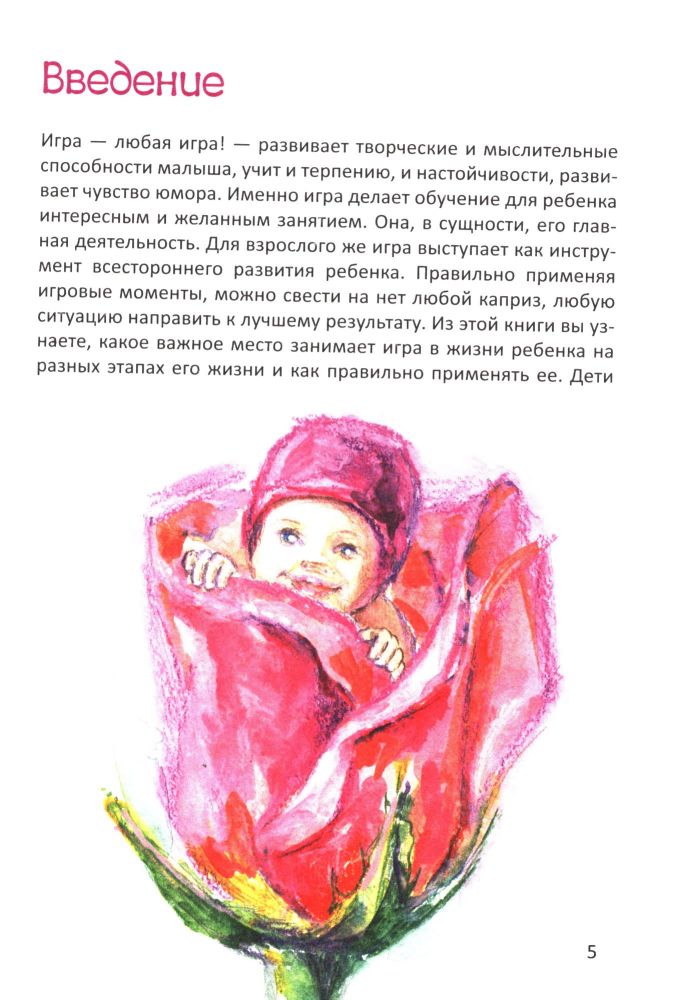 Введение

Игра — любая игра! — развивает творческие и мыслительные способности малыша, учит и терпению, и настойчивости, развивает чувство юмора. Именно игра делает обучение для ребенка интересным и желанным занятием. Она, в сущности, его главная деятельность. Для взрослого же игра выступает как инструмент всестороннего развития ребенка. Правильно применяя игровые моменты, можно свести на нет любой каприз, любую ситуацию направить к лучшему результату. Из этой книги вы узнаете, какое важное место занимает игра в жизни ребенка на разных этапах его жизни и как правильно применять ее. Дети

5